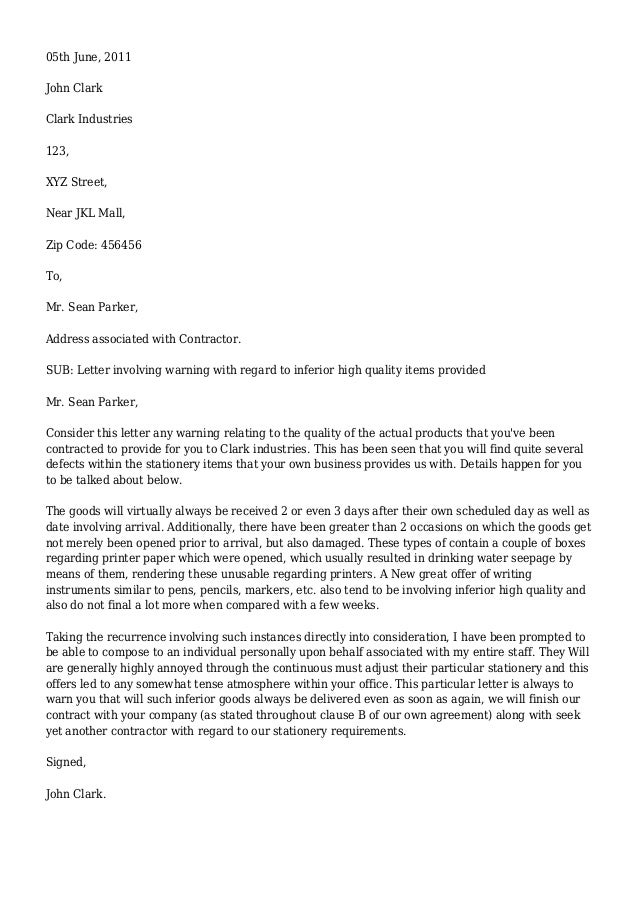 05th June, 2011

John Clark

Clark Industries

123,

XYZ Street,

Near JKL Mall,

Zip Code: 456456

To,

Mr. Sean Parker,

Address associated with Contractor.

SUB: Letter involving warning with regard to inferior high quality items provided

Mr. Sean Parker,

Consider this letter any warning relating to the quality of the actual products that you've been contracted to provide for you to Clark industries. This has been seen that you will find quite several defects within the stationery items that your own business provides us with. Details happen for you to be talked about below.

The goods will virtually always be received 2 or even 3 days after their own scheduled day as well as date involving arrival. Additionally, there have been greater than 2 occasions on which the goods get not merely been opened prior to arrival, but also damaged. These types of contain a couple of boxes regarding printer paper which were opened, which usually resulted in drinking water seepage by means of them, rendering these unusable regarding printers. A New great offer of writing instruments similar to pens, pencils, markers, etc. also tend to be involving inferior high quality and also do not final a lot more when compared with a few weeks.

Taking the recurrence involving such instances directly into consideration, I have been prompted to be able to compose to an individual personally upon behalf associated with my entire staff. They Will are generally highly annoyed through the continuous must adjust their particular stationery and this offers led to any somewhat tense atmosphere within your office. This particular letter is always to warn you that will such inferior goods always be delivered even as soon as again, we will finish our contract with your company (as stated throughout clause B of our own agreement) along with seek yet another contractor with regard to our stationery requirements.

Signed,

John Clark.